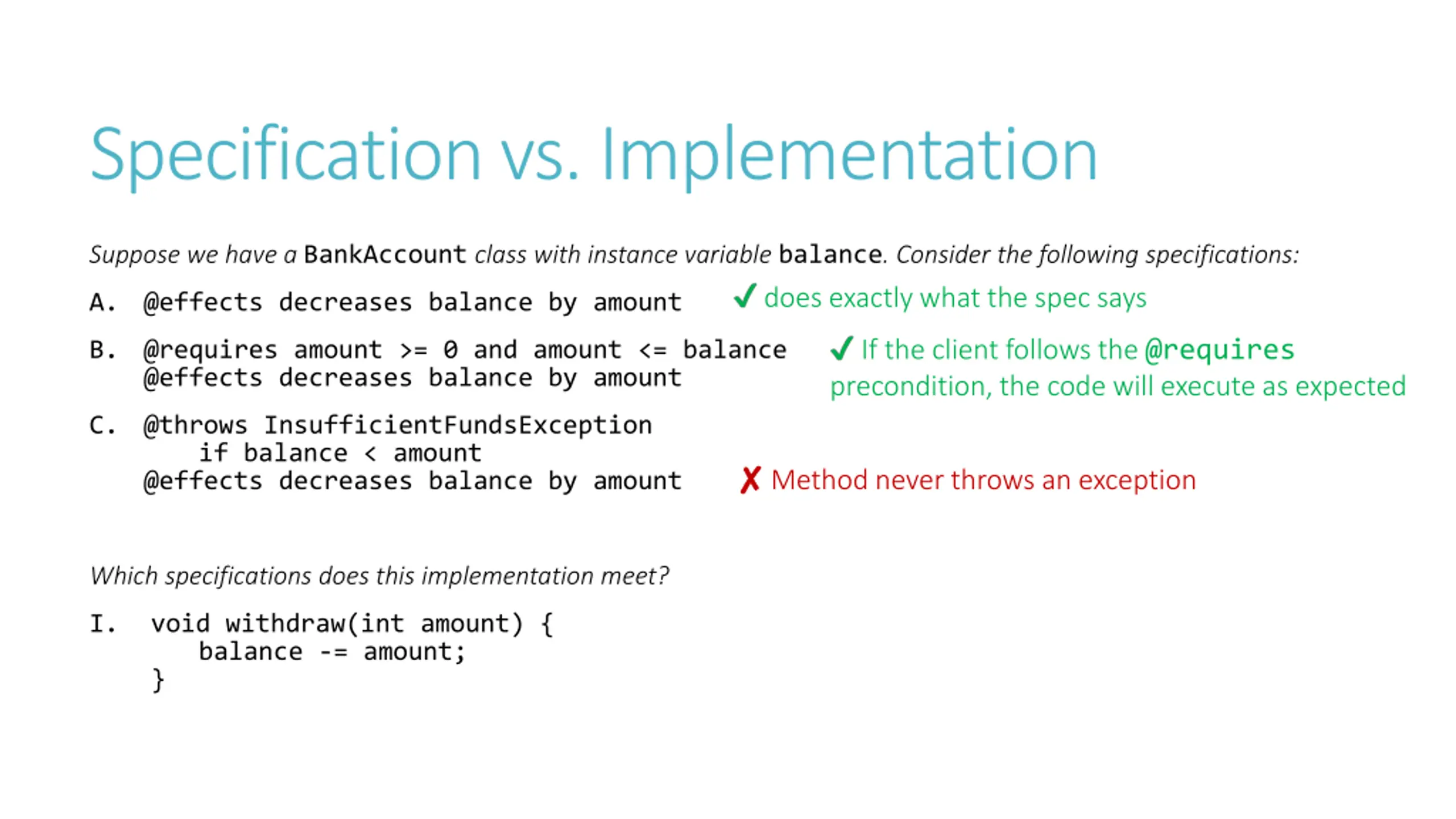 Specification vs. Implementation

Suppose we have a BankAccount class with instance variable balance. Consider the following specifications:

A. @effects decreases balance by amount ✓ does exactly what the spec says

B. @requires amount >= 0 and amount <= balance
@effects decreases balance by amount ✓ If the client follows the @requires precondition, the code will execute as expected

C. @throws InsufficientFundsException
if balance < amount
@effects decreases balance by amount ✗ Method never throws an exception

Which specifications does this implementation meet?

I. void withdraw(int amount) {
balance -= amount;
}